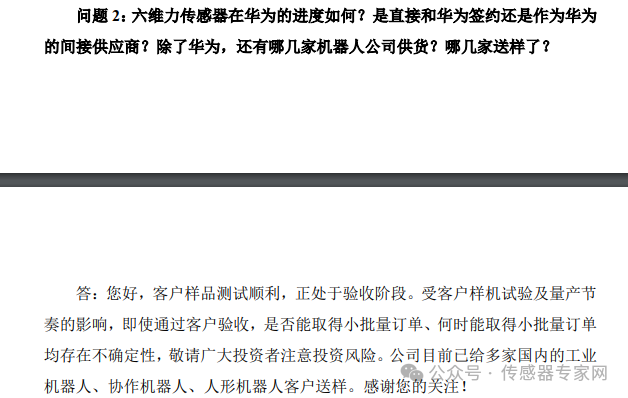 问题 2：六维力传感器在华为的进度如何？是直接和华为签约还是作为华为的间接供应商？除了华为，还有哪几家机器人公司供货？哪几家送样了？

答：您好，客户样品测试顺利，正处于验收阶段。受客户样机试验及量产节奏的影响，即使通过客户验收，是否能取得小批量订单、何时能取得小批量订单均存在不确定性，敬请广大投资者注意投资风险。公司目前已给多家国内的工业机器人、协作机器人、人形机器人客户送样。感谢您的关注！

公众号 · 传感器专家网